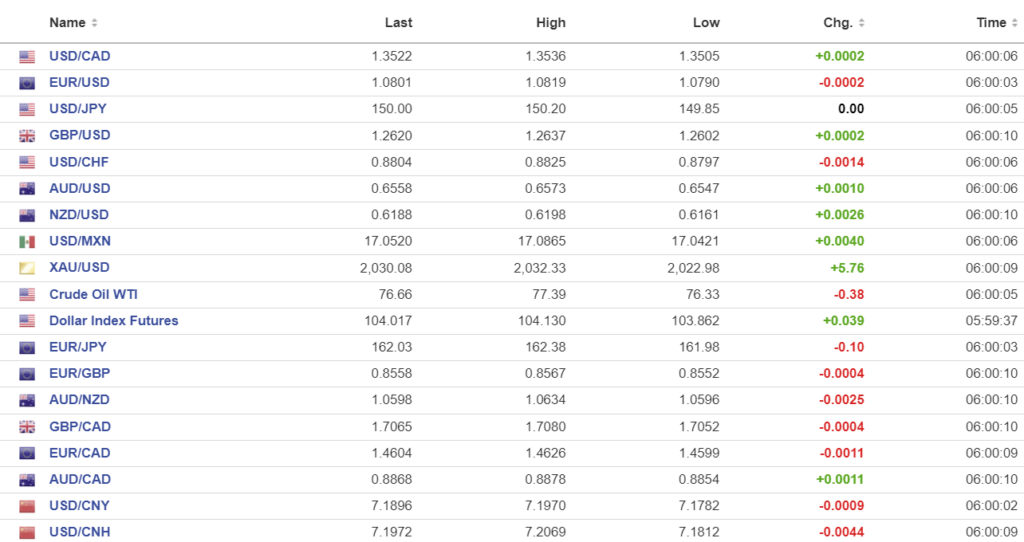 | Name | Last | High | Low | Chg. | Time |
|---|---|---|---|---|---|
| USD/CAD | 1.3522 | 1.3536 | 1.3505 | +0.0002 | 06:00:06 |
| EUR/USD | 1.0801 | 1.0819 | 1.0790 | -0.0002 | 06:00:03 |
| USD/JPY | 150.00 | 150.20 | 149.85 | 0.00 | 06:00:05 |
| GBP/USD | 1.2620 | 1.2637 | 1.2602 | +0.0002 | 06:00:10 |
| USD/CHF | 0.8804 | 0.8825 | 0.8797 | -0.0014 | 06:00:06 |
| AUD/USD | 0.6558 | 0.6573 | 0.6547 | +0.0010 | 06:00:06 |
| NZD/USD | 0.6188 | 0.6198 | 0.6161 | +0.0026 | 06:00:10 |
| USD/MXN | 17.0520 | 17.0865 | 17.0421 | +0.0040 | 06:00:06 |
| XAU/USD | 2,030.08 | 2,032.33 | 2,022.98 | +5.76 | 06:00:09 |
| Crude Oil WTI | 76.66 | 77.39 | 76.33 | -0.38 | 06:00:05 |
| Dollar Index Futures | 104.017 | 104.130 | 103.862 | +0.039 | 05:59:37 |
| EUR/JPY | 162.03 | 162.38 | 161.98 | -0.10 | 06:00:03 |
| EUR/GBP | 0.8558 | 0.8567 | 0.8552 | -0.0004 | 06:00:10 |
| AUD/NZD | 1.0598 | 1.0634 | 1.0596 | -0.0025 | 06:00:10 |
| GBP/CAD | 1.7065 | 1.7080 | 1.7052 | -0.0004 | 06:00:10 |
| EUR/CAD | 1.4604 | 1.4626 | 1.4599 | -0.0011 | 06:00:09 |
| AUD/CAD | 0.8868 | 0.8878 | 0.8854 | +0.0011 | 06:00:10 |
| USD/CNY | 7.1896 | 7.1970 | 7.1782 | -0.0009 | 06:00:02 |
| USD/CNH | 7.1972 | 7.2069 | 7.1812 | -0.0044 | 06:00:09 |